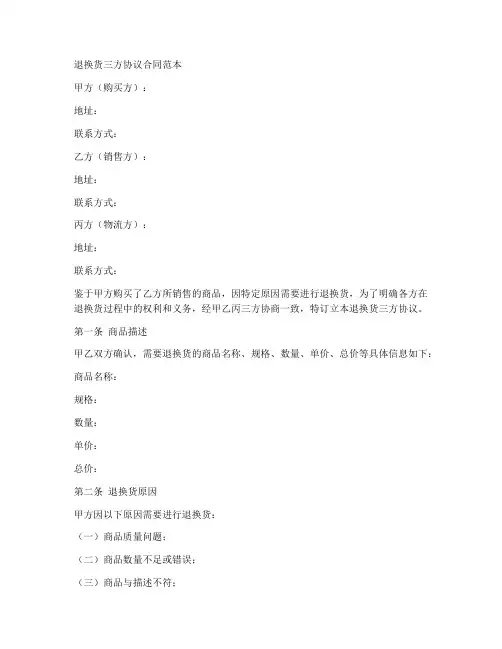 退换货三方协议合同范本

甲方（购买方）：

地址：

联系方式：

乙方（销售方）：

地址：

联系方式：

丙方（物流方）：

地址：

联系方式：

鉴于甲方购买了乙方所销售的商品，因特定原因需要进行退换货，为了明确各方在退换货过程中的权利和义务，经甲乙丙三方协商一致，特订立本退换货三方协议。

第一条 商品描述

甲乙双方确认，需要退换货的商品名称、规格、数量、单价、总价等具体信息如下：

商品名称：

规格：

数量：

单价：

总价：

第二条 退换货原因

甲方因以下原因需要进行退换货：

（一）商品质量问题；

（二）商品数量不足或错误；

（三）商品与描述不符；